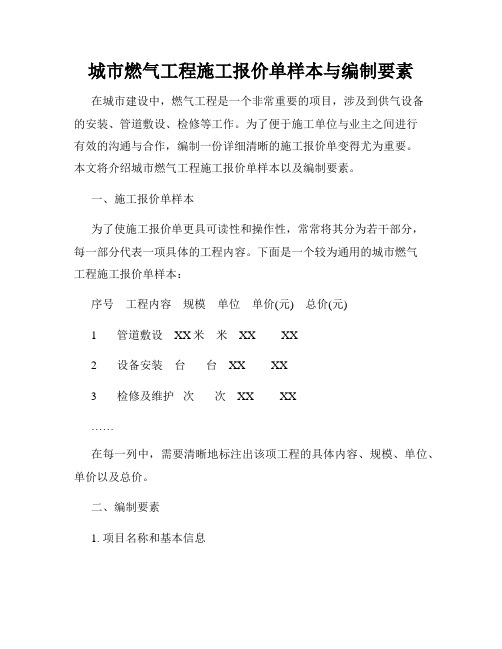 城市燃气工程施工报价单样本与编制要素

在城市建设中，燃气工程是一个非常重要的项目，涉及到供气设备的安装、管道敷设、检修等工作。为了便于施工单位与业主之间进行有效的沟通与合作，编制一份详细清晰的施工报价单变得尤为重要。本文将介绍城市燃气工程施工报价单样本以及编制要素。

一、施工报价单样本

为了使施工报价单更具可读性和操作性，常常将其分为若干部分，每一部分代表一项具体的工程内容。下面是一个较为通用的城市燃气工程施工报价单样本：

序号 工程内容 规模 单位 单价(元) 总价(元)

1 管道敷设 XX 米 米 XX XX

2 设备安装 台 台 XX XX

3 检修及维护 次 次 XX XX

……

在每一列中，需要清晰地标注出该项工程的具体内容、规模、单位、单价以及总价。

二、编制要素

1. 项目名称和基本信息